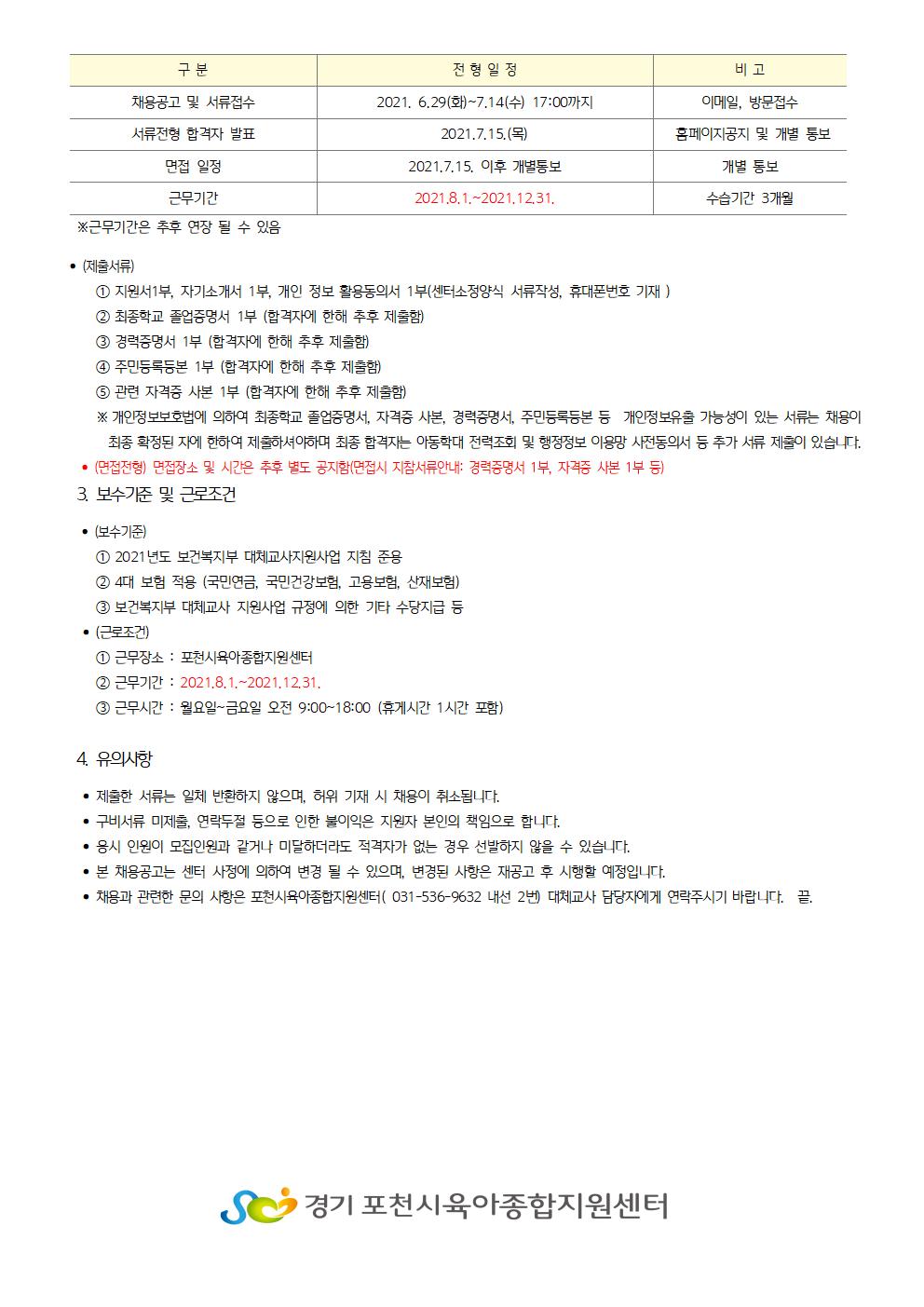 | 구 분 | 전 형 일 정 | 비 고 |
|---|---|---|
| 채용공고 및 서류접수 | 2021. 6.29(화)~7.14(수) 17:00까지 | 이메일, 방문접수 |
| 서류전형 합격자 발표 | 2021.7.15.(목) | 홈페이지공지 및 개별 통보 |
| 면접 일정 | 2021.7.15. 이후 개별통보 | 개별 통보 |
| 근무기간 | 2021.8.1.~2021.12.31. | 수습기간 3개월 |

※근무기간은 추후 연장 될 수 있음

• (제출서류)
① 지원서1부, 자기소개서 1부, 개인 정보 활용동의서 1부(센터소정양식 서류작성, 휴대폰번호 기재 )
② 최종학교 졸업증명서 1부 (합격자에 한해 추후 제출함)
③ 경력증명서 1부 (합격자에 한해 추후 제출함)
④ 주민등록등본 1부 (합격자에 한해 추후 제출함)
⑤ 관련 자격증 사본 1부 (합격자에 한해 추후 제출함)
※ 개인정보보호법에 의하여 최종학교 졸업증명서, 자격증 사본, 경력증명서, 주민등록등본 등 개인정보유출 가능성이 있는 서류는 채용이 최종 확정된 자에 한하여 제출하셔야하며 최종 합격자는 아동학대 전력조회 및 행정정보 이용망 사전동의서 등 추가 서류 제출이 있습니다.
• (면접전형) 면접장소 및 시간은 추후 별도 공지함(면접시 지참서류안내: 경력증명서 1부, 자격증 사본 1부 등)

3. 보수기준 및 근로조건

• (보수기준)
① 2021년도 보건복지부 대체교사지원사업 지침 준용
② 4대 보험 적용 (국민연금, 국민건강보험, 고용보험, 산재보험)
③ 보건복지부 대체교사 지원사업 규정에 의한 기타 수당지급 등
• (근로조건)
① 근무장소 : 포천시육아종합지원센터
② 근무기간 : 2021.8.1.~2021.12.31.
③ 근무시간 : 월요일~금요일 오전 9:00~18:00 (휴게시간 1시간 포함)

4. 유의사항

• 제출한 서류는 일체 반환하지 않으며, 허위 기재 시 채용이 취소됩니다.
• 구비서류 미제출, 연락두절 등으로 인한 불이익은 지원자 본인의 책임으로 합니다.
• 응시 인원이 모집인원과 같거나 미달하더라도 적격자가 없는 경우 선발하지 않을 수 있습니다.
• 본 채용공고는 센터 사정에 의하여 변경 될 수 있으며, 변경된 사항은 재공고 후 시행할 예정입니다.
• 채용과 관련한 문의 사항은 포천시육아종합지원센터( 031-536-9632 내선 2번) 대체교사 담당자에게 연락주시기 바랍니다. 끝.

경기 포천시육아종합지원센터